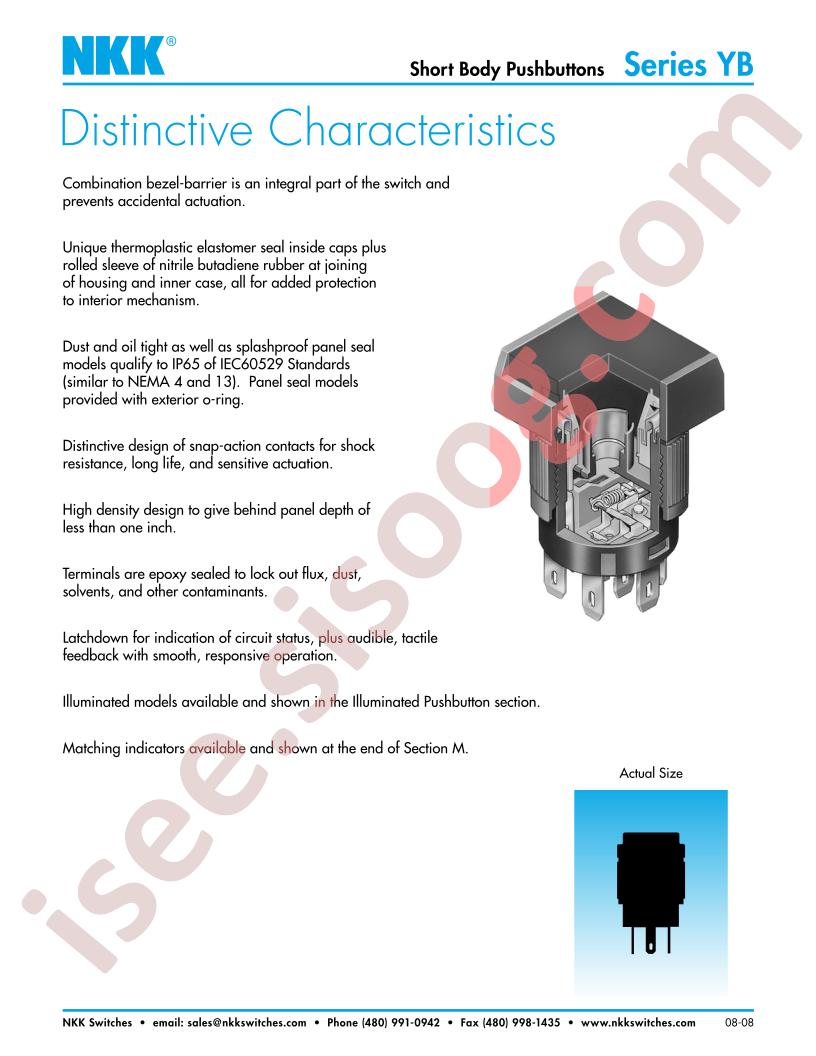 NKK®

Short Body Pushbuttons Series YB

Distinctive Characteristics

Combination bezel-barrier is an integral part of the switch and prevents accidental actuation.

Unique thermoplastic elastomer seal inside caps plus rolled sleeve of nitrile butadiene rubber at joining of housing and inner case, all for added protection to interior mechanism.

Dust and oil tight as well as splashproof panel seal models qualify to IP65 of IEC60529 Standards (similar to NEMA 4 and 13). Panel seal models provided with exterior o-ring.

Distinctive design of snap-action contacts for shock resistance, long life, and sensitive actuation.

High density design to give behind panel depth of less than one inch.

Terminals are epoxy sealed to lock out flux, dust, solvents, and other contaminants.

Latchdown for indication of circuit status, plus audible, tactile feedback with smooth, responsive operation.

Illuminated models available and shown in the Illuminated Pushbutton section.

Matching indicators available and shown at the end of Section M.

Actual Size

isee.sisoog.com

NKK Switches • email: sales@nkkswitches.com • Phone (480) 991-0942 • Fax (480) 998-1435 • www.nkkswitches.com 08-08